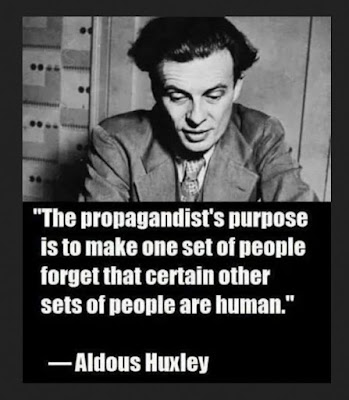 "The propagandist's purpose is to make one set of people forget that certain other sets of people are human."

— Aldous Huxley